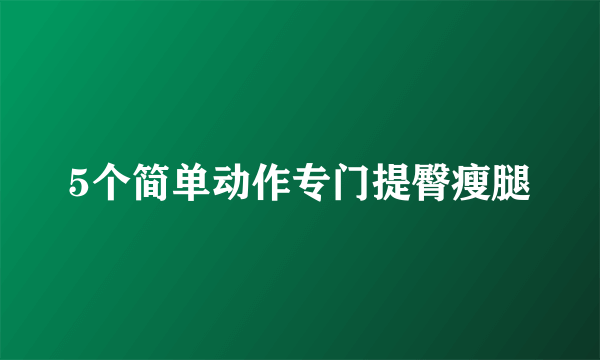 5个简单动作专门提臀瘦腿